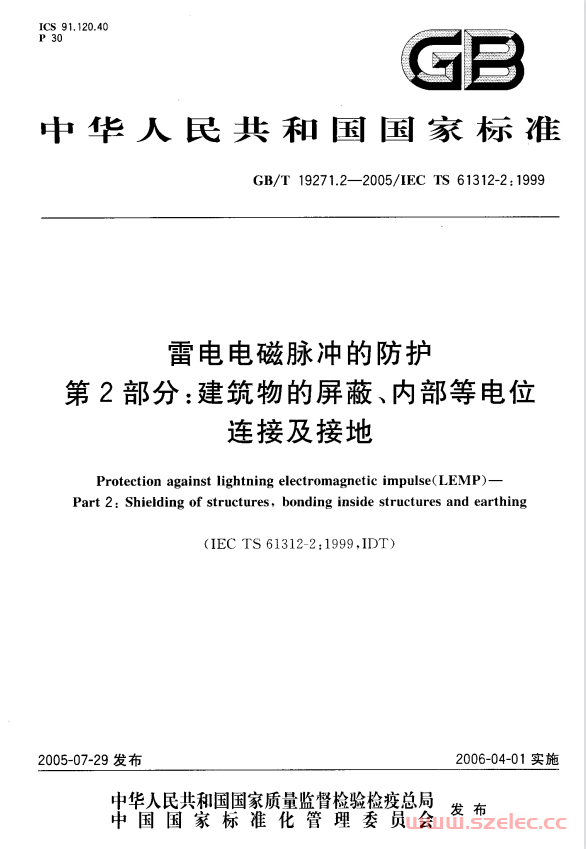 ICS 91.120.40
P 30

GB

中华人民共和国国家标准

GB/T 19271.2—2005/IEC TS 61312-2:1999

雷电电磁脉冲的防护
第2部分:建筑物的屏蔽、内部等电位连接及接地

Protection against lightning electromagnetic impulse(LEMP)—
Part 2: Shielding of structures, bonding inside structures and earthing

(IEC TS 61312-2:1999,IDT)

2005-07-29 发布

2006-04-01 实施

中华人民共和国国家质量监督检验检疫总局
中国国家标准化管理委员会
发布

www.szelec.cc